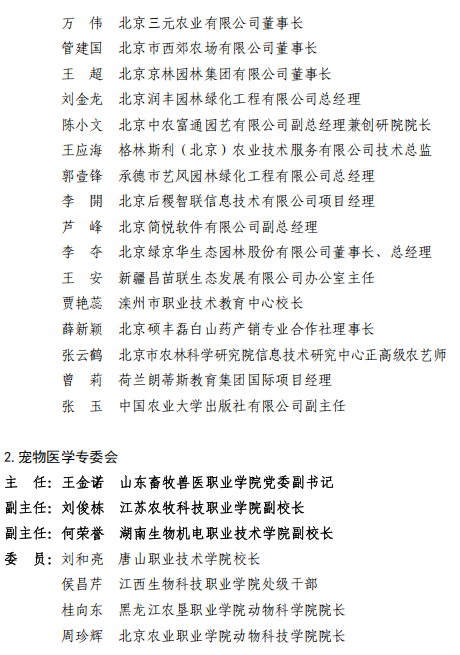 万　伟　北京三元农业有限公司董事长
管建国　北京市西郊农场有限公司董事长
王　超　北京京林园林集团有限公司董事长
刘金龙　北京润丰园林绿化工程有限公司总经理
陈小文　北京中农富通园艺有限公司副总经理兼创研院院长
王应海　格林斯利（北京）农业技术服务有限公司技术总监
郭壹锋　承德市艺风园林绿化工程有限公司总经理
李　開　北京后稷智联信息技术有限公司项目经理
芦　峰　北京简悦软件有限公司副总经理
李　夺　北京绿京华生态园林股份有限公司董事长、总经理
王　安　新疆昌苗联生态发展有限公司办公室主任
贾艳蕊　滦州市职业技术教育中心校长
薛新颖　北京硕丰磊白山药产销专业合作社理事长
张云鹤　北京市农林科学研究院信息技术研究中心正高级农艺师
曾　莉　荷兰朗蒂斯教育集团国际项目经理
张　玉　中国农业大学出版社有限公司副主任

2. 宠物医学专委会
主　任：王金诺　山东畜牧兽医职业学院党委副书记
副主任：刘俊栋　江苏农牧科技职业学院副校长
副主任：何荣誉　湖南生物机电职业技术学院副校长
委　员：刘和亮　唐山职业技术学院校长
侯昌芹　江西生物科技职业学院处级干部
桂向东　黑龙江农垦职业学院动物科学院院长
周珍辉　北京农业职业学院动物科技学院院长